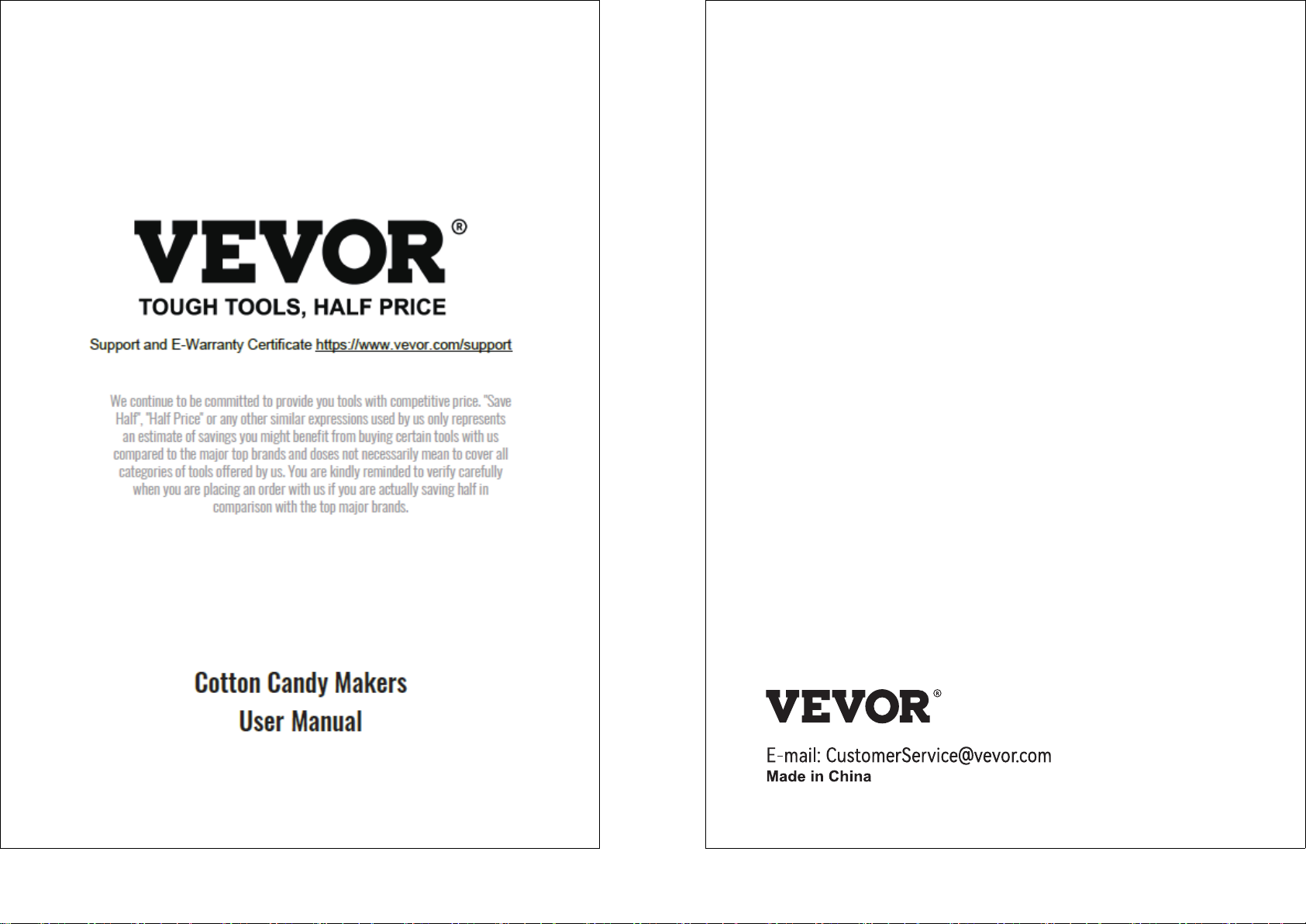 VEVOR®
TOUGH TOOLS, HALF PRICE

Support and E-Warranty Certificate https://www.vevor.com/support

We continue to be committed to provide you tools with competitive price. "Save Half", "Half Price" or any other similar expressions used by us only represents an estimate of savings you might benefit from buying certain tools with us compared to the major top brands and doses not necessarily mean to cover all categories of tools offered by us. You are kindly reminded to verify carefully when you are placing an order with us if you are actually saving half in comparison with the top major brands.

Cotton Candy Makers
User Manual

VEVOR®
E-mail: CustomerService@vevor.com
Made in China